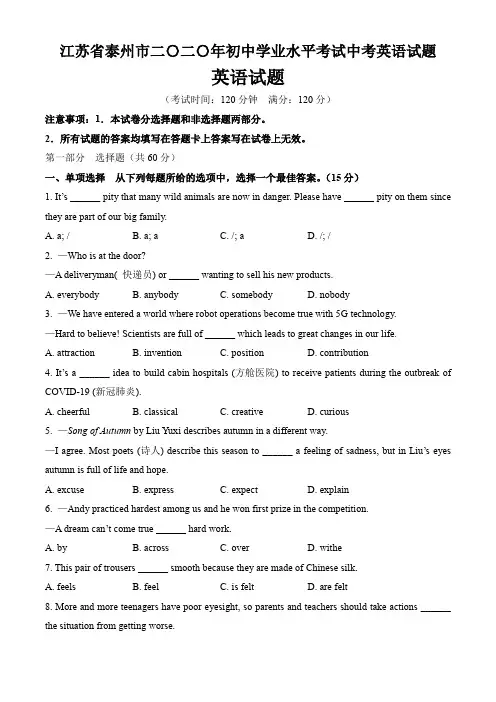 江苏省泰州市二〇二〇年初中学业水平考试中考英语试题

英语试题

（考试时间：120 分钟　满分：120 分）

注意事项：1．本试卷分选择题和非选择题两部分。

2．所有试题的答案均填写在答题卡上答案写在试卷上无效。

第一部分　选择题（共 60 分）

一、单项选择　从下列每题所给的选项中，选择一个最佳答案。（15 分）

1. It's ______ pity that many wild animals are now in danger. Please have ______ pity on them since they are part of our big family.

A. a; /　　B. a; a　　C. /; a　　D. /; /

2. —Who is at the door?

—A deliveryman( 快递员) or ______ wanting to sell his new products.

A. everybody　　B. anybody　　C. somebody　　D. nobody

3. —We have entered a world where robot operations become true with 5G technology.

—Hard to believe! Scientists are full of ______ which leads to great changes in our life.

A. attraction　　B. invention　　C. position　　D. contribution

4. It's a ______ idea to build cabin hospitals (方舱医院) to receive patients during the outbreak of COVID-19 (新冠肺炎).

A. cheerful　　B. classical　　C. creative　　D. curious

5. —Song of Autumn by Liu Yuxi describes autumn in a different way.

—I agree. Most poets (诗人) describe this season to ______ a feeling of sadness, but in Liu's eyes autumn is full of life and hope.

A. excuse　　B. express　　C. expect　　D. explain

6. —Andy practiced hardest among us and he won first prize in the competition.

—A dream can't come true ______ hard work.

A. by　　B. across　　C. over　　D. withe

7. This pair of trousers ______ smooth because they are made of Chinese silk.

A. feels　　B. feel　　C. is felt　　D. are felt

8. More and more teenagers have poor eyesight, so parents and teachers should take actions ______ the situation from getting worse.